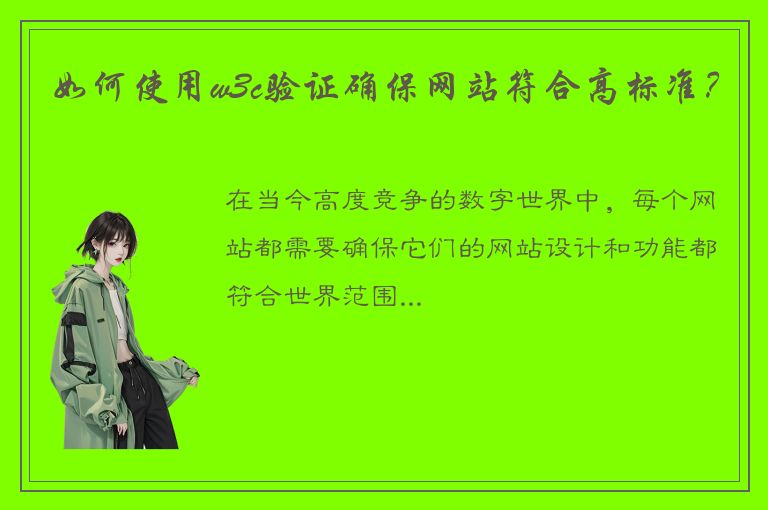 如何使用w3c验证确保网站符合高标准？

在当今高度竞争的数字世界中，每个网站都需要确保它们的网站设计和功能都符合世界范围...